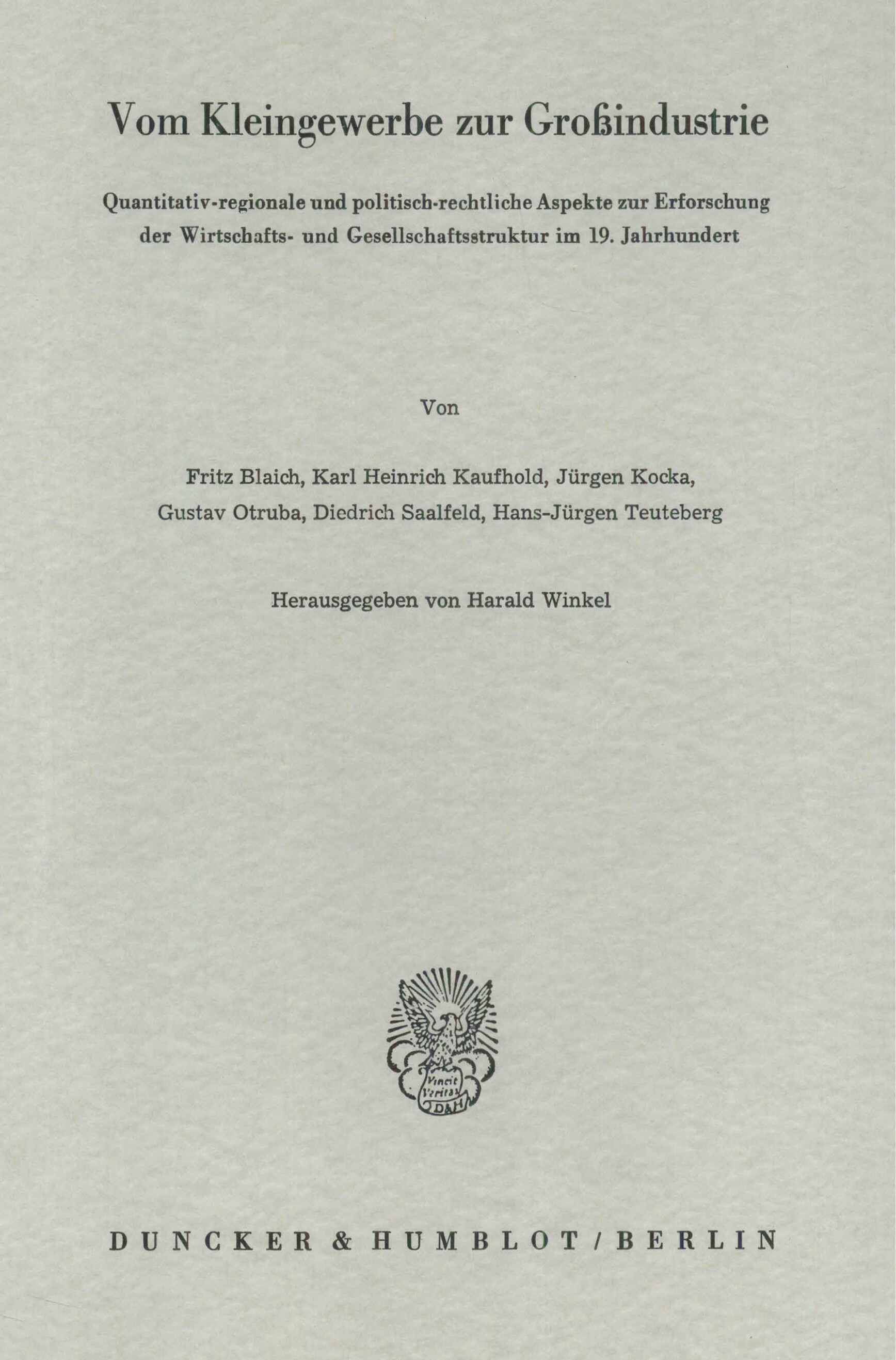 Vom Kleingewerbe zur Großindustrie

Quantitativ-regionale und politisch-rechtliche Aspekte zur Erforschung der Wirtschafts- und Gesellschaftsstruktur im 19. Jahrhundert

Von

Fritz Blaich, Karl Heinrich Kaufhold, Jürgen Kocka,
Gustav Otruba, Diedrich Saalfeld, Hans-Jürgen Teuteberg

Herausgegeben von Harald Winkel

Vincit Veritas D&H

DUNCKER & HUMBLOT / BERLIN